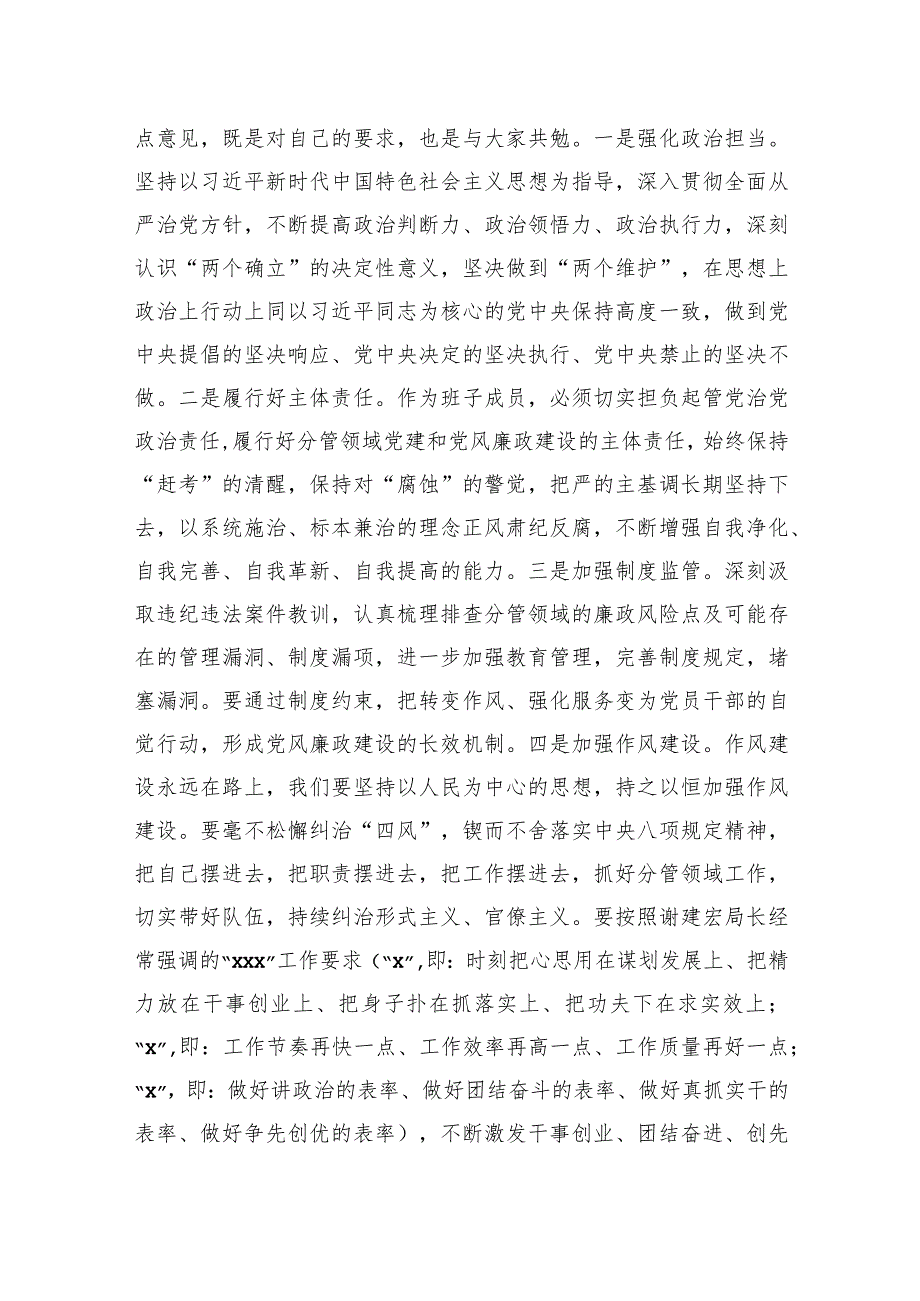 点意见，既是对自己的要求，也是与大家共勉。一是强化政治担当。坚持以习近平新时代中国特色社会主义思想为指导，深入贯彻全面从严治党方针，不断提高政治判断力、政治领悟力、政治执行力，深刻认识“两个确立”的决定性意义，坚决做到“两个维护”，在思想上政治上行动上同以习近平同志为核心的党中央保持高度一致，做到党中央提倡的坚决响应、党中央决定的坚决执行、党中央禁止的坚决不做。二是履行好主体责任。作为班子成员，必须切实担负起管党治党政治责任,履行好分管领域党建和党风廉政建设的主体责任，始终保持“赶考”的清醒，保持对“腐蚀”的警觉，把严的主基调长期坚持下去，以系统施治、标本兼治的理念正风肃纪反腐，不断增强自我净化、自我完善、自我革新、自我提高的能力。三是加强制度监管。深刻汲取违纪违法案件教训，认真梳理排查分管领域的廉政风险点及可能存在的管理漏洞、制度漏项，进一步加强教育管理，完善制度规定，堵塞漏洞。要通过制度约束，把转变作风、强化服务变为党员干部的自觉行动，形成党风廉政建设的长效机制。四是加强作风建设。作风建设永远在路上，我们要坚持以人民为中心的思想，持之以恒加强作风建设。要毫不松懈纠治“四风”，锲而不舍落实中央八项规定精神，把自己摆进去，把职责摆进去，把工作摆进去，抓好分管领域工作，切实带好队伍，持续纠治形式主义、官僚主义。要按照谢建宏局长经常强调的“XXX”工作要求（“X”,即：时刻把心思用在谋划发展上、把精力放在干事创业上、把身子扑在抓落实上、把功夫下在求实效上；“X”,即：工作节奏再快一点、工作效率再高一点、工作质量再好一点；“X”，即：做好讲政治的表率、做好团结奋斗的表率、做好真抓实干的表率、做好争先创优的表率），不断激发干事创业、团结奋进、创先